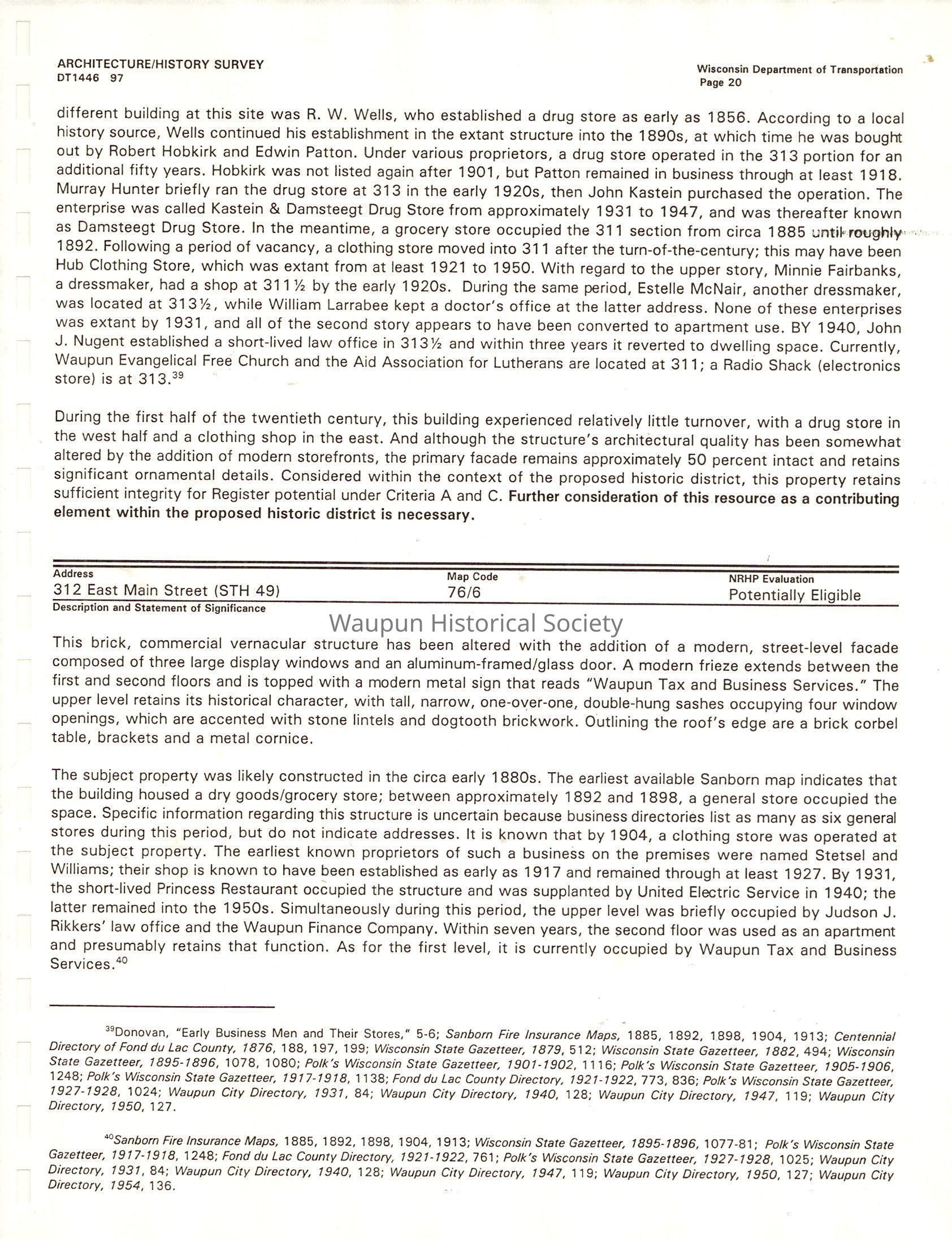 ARCHITECTURE/HISTORY SURVEY
DT1446 97

Wisconsin Department of Transportation
Page 20

different building at this site was R. W. Wells, who established a drug store as early as 1856. According to a local history source, Wells continued his establishment in the extant structure into the 1890s, at which time he was bought out by Robert Hobkirk and Edwin Patton. Under various proprietors, a drug store operated in the 313 portion for an additional fifty years. Hobkirk was not listed again after 1901, but Patton remained in business through at least 1918. Murray Hunter briefly ran the drug store at 313 in the early 1920s, then John Kastein purchased the operation. The enterprise was called Kastein & Damsteegt Drug Store from approximately 1931 to 1947, and was thereafter known as Damsteegt Drug Store. In the meantime, a grocery store occupied the 311 section from circa 1885 until roughly 1892. Following a period of vacancy, a clothing store moved into 311 after the turn-of-the-century; this may have been Hub Clothing Store, which was extant from at least 1921 to 1950. With regard to the upper story, Minnie Fairbanks, a dressmaker, had a shop at 311½ by the early 1920s. During the same period, Estelle McNair, another dressmaker, was located at 313½, while William Larrabee kept a doctor's office at the latter address. None of these enterprises was extant by 1931, and all of the second story appears to have been converted to apartment use. BY 1940, John J. Nugent established a short-lived law office in 313½ and within three years it reverted to dwelling space. Currently, Waupun Evangelical Free Church and the Aid Association for Lutherans are located at 311; a Radio Shack (electronics store) is at 313.$^{39}$

During the first half of the twentieth century, this building experienced relatively little turnover, with a drug store in the west half and a clothing shop in the east. And although the structure's architectural quality has been somewhat altered by the addition of modern storefronts, the primary facade remains approximately 50 percent intact and retains significant ornamental details. Considered within the context of the proposed historic district, this property retains sufficient integrity for Register potential under Criteria A and C. Further consideration of this resource as a contributing element within the proposed historic district is necessary.

| Address | Map Code | NRHP Evaluation |
|---|---|---|
| 312 East Main Street (STH 49) | 76/6 | Potentially Eligible |

Description and Statement of Significance

Waupun Historical Society

This brick, commercial vernacular structure has been altered with the addition of a modern, street-level facade composed of three large display windows and an aluminum-framed/glass door. A modern frieze extends between the first and second floors and is topped with a modern metal sign that reads "Waupun Tax and Business Services." The upper level retains its historical character, with tall, narrow, one-over-one, double-hung sashes occupying four window openings, which are accented with stone lintels and dogtooth brickwork. Outlining the roof's edge are a brick corbel table, brackets and a metal cornice.

The subject property was likely constructed in the circa early 1880s. The earliest available Sanborn map indicates that the building housed a dry goods/grocery store; between approximately 1892 and 1898, a general store occupied the space. Specific information regarding this structure is uncertain because business directories list as many as six general stores during this period, but do not indicate addresses. It is known that by 1904, a clothing store was operated at the subject property. The earliest known proprietors of such a business on the premises were named Stetsel and Williams; their shop is known to have been established as early as 1917 and remained through at least 1927. By 1931, the short-lived Princess Restaurant occupied the structure and was supplanted by United Electric Service in 1940; the latter remained into the 1950s. Simultaneously during this period, the upper level was briefly occupied by Judson J. Rikkers' law office and the Waupun Finance Company. Within seven years, the second floor was used as an apartment and presumably retains that function. As for the first level, it is currently occupied by Waupun Tax and Business Services.$^{40}$

$^{39}$Donovan, "Early Business Men and Their Stores," 5-6; Sanborn Fire Insurance Maps, 1885, 1892, 1898, 1904, 1913; Centennial Directory of Fond du Lac County, 1876, 188, 197, 199; Wisconsin State Gazetteer, 1879, 512; Wisconsin State Gazetteer, 1882, 494; Wisconsin State Gazetteer, 1895-1896, 1078, 1080; Polk's Wisconsin State Gazetteer, 1901-1902, 1116; Polk's Wisconsin State Gazetteer, 1905-1906, 1248; Polk's Wisconsin State Gazetteer, 1917-1918, 1138; Fond du Lac County Directory, 1921-1922, 773, 836; Polk's Wisconsin State Gazetteer, 1927-1928, 1024; Waupun City Directory, 1931, 84; Waupun City Directory, 1940, 128; Waupun City Directory, 1947, 119; Waupun City Directory, 1950, 127.

$^{40}$Sanborn Fire Insurance Maps, 1885, 1892, 1898, 1904, 1913; Wisconsin State Gazetteer, 1895-1896, 1077-81; Polk's Wisconsin State Gazetteer, 1917-1918, 1248; Fond du Lac County Directory, 1921-1922, 761; Polk's Wisconsin State Gazetteer, 1927-1928, 1025; Waupun City Directory, 1931, 84; Waupun City Directory, 1940, 128; Waupun City Directory, 1947, 119; Waupun City Directory, 1950, 127; Waupun City Directory, 1954, 136.